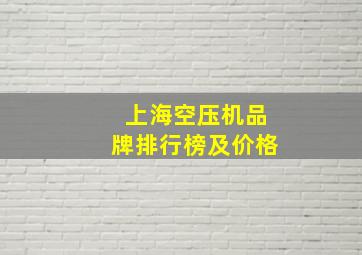 上海空压机品牌排行榜及价格